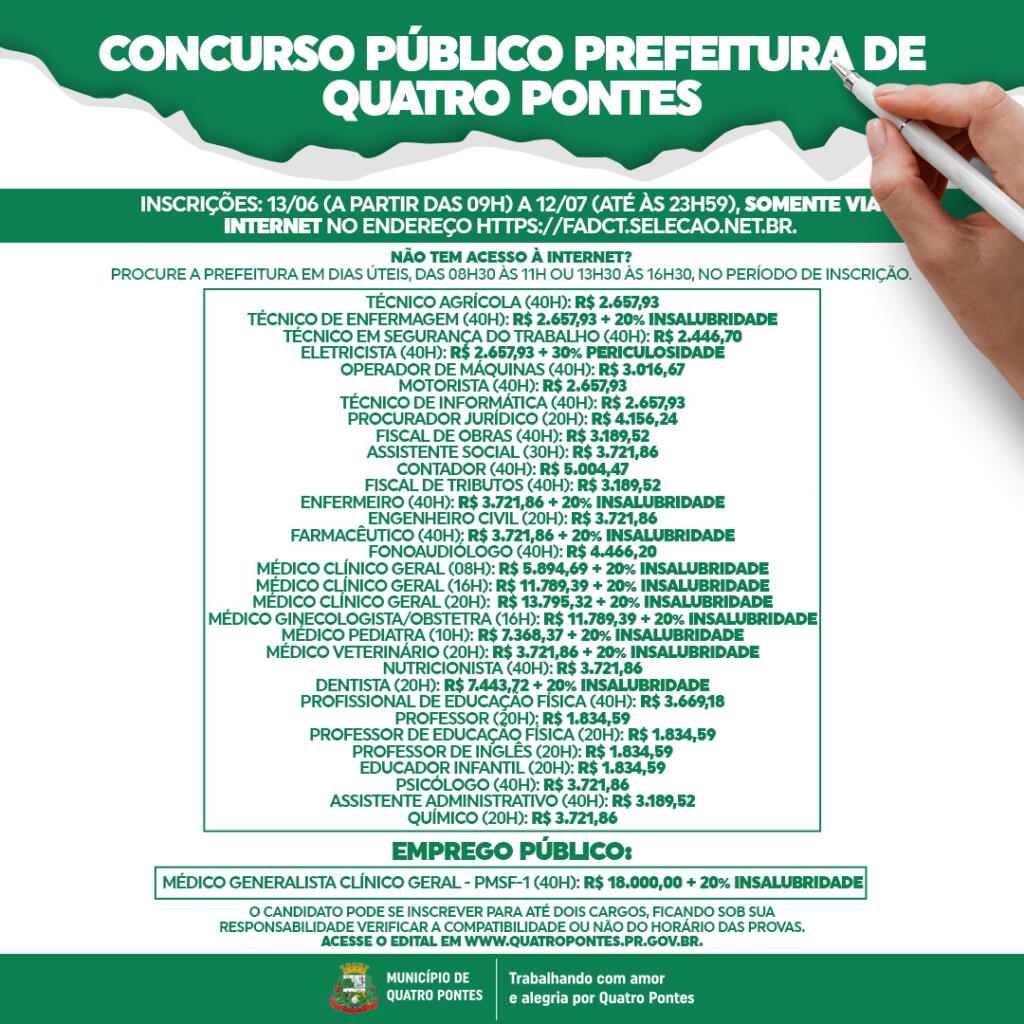 CONCURSO PÚBLICO PREFEITURA DE QUATRO PONTES

INSCRIÇÕES: 13/06 (A PARTIR DAS 09H) A 12/07 (ATÉ ÀS 23H59), SOMENTE VIA INTERNET NO ENDEREÇO HTTPS://FADCT.SELECAO.NET.BR.

NÃO TEM ACESSO À INTERNET?
PROCURE A PREFEITURA EM DIAS ÚTEIS, DAS 08H30 ÀS 11H OU 13H30 ÀS 16H30, NO PERÍODO DE INSCRIÇÃO.

TÉCNICO AGRÍCOLA (40H): R$ 2.657,93
TÉCNICO DE ENFERMAGEM (40H): R$ 2.657,93 + 20% INSALUBRIDADE
TÉCNICO EM SEGURANÇA DO TRABALHO (40H): R$ 2.446,70
ELETRICISTA (40H): R$ 2.657,93 + 30% PERICULOSIDADE
OPERADOR DE MÁQUINAS (40H): R$ 3.016,67
MOTORISTA (40H): R$ 2.657,93
TÉCNICO DE INFORMÁTICA (40H): R$ 2.657,93
PROCURADOR JURÍDICO (20H): R$ 4.156,24
FISCAL DE OBRAS (40H): R$ 3.189,52
ASSISTENTE SOCIAL (30H): R$ 3.721,86
CONTADOR (40H): R$ 5.004,47
FISCAL DE TRIBUTOS (40H): R$ 3.189,52
ENFERMEIRO (40H): R$ 3.721,86 + 20% INSALUBRIDADE
ENGENHEIRO CIVIL (20H): R$ 3.721,86
FARMACÊUTICO (40H): R$ 3.721,86 + 20% INSALUBRIDADE
FONOAUDIÓLOGO (40H): R$ 4.466,20
MÉDICO CLÍNICO GERAL (08H): R$ 5.894,69 + 20% INSALUBRIDADE
MÉDICO CLÍNICO GERAL (16H): R$ 11.789,39 + 20% INSALUBRIDADE
MÉDICO CLÍNICO GERAL (20H): R$ 13.795,32 + 20% INSALUBRIDADE
MÉDICO GINECOLOGISTA/OBSTETRA (16H): R$ 11.789,39 + 20% INSALUBRIDADE
MÉDICO PEDIATRA (10H): R$ 7.368,37 + 20% INSALUBRIDADE
MÉDICO VETERINÁRIO (20H): R$ 3.721,86 + 20% INSALUBRIDADE
NUTRICIONISTA (40H): R$ 3.721,86
DENTISTA (20H): R$ 7.443,72 + 20% INSALUBRIDADE
PROFISSIONAL DE EDUCAÇÃO FÍSICA (40H): R$ 3.669,18
PROFESSOR (20H): R$ 1.834,59
PROFESSOR DE EDUCAÇÃO FÍSICA (20H): R$ 1.834,59
PROFESSOR DE INGLÊS (20H): R$ 1.834,59
EDUCADOR INFANTIL (20H): R$ 1.834,59
PSICÓLOGO (40H): R$ 3.721,86
ASSISTENTE ADMINISTRATIVO (40H): R$ 3.189,52
QUÍMICO (20H): R$ 3.721,86

EMPREGO PÚBLICO:
MÉDICO GENERALISTA CLÍNICO GERAL - PMSF-1 (40H): R$ 18.000,00 + 20% INSALUBRIDADE

O CANDIDATO PODE SE INSCREVER PARA ATÉ DOIS CARGOS, FICANDO SOB SUA RESPONSABILIDADE VERIFICAR A COMPATIBILIDADE OU NÃO DO HORÁRIO DAS PROVAS.
ACESSE O EDITAL EM WWW.QUATROPONTES.PR.GOV.BR.

MUNICÍPIO DE QUATRO PONTES
Trabalhando com amor e alegria por Quatro Pontes